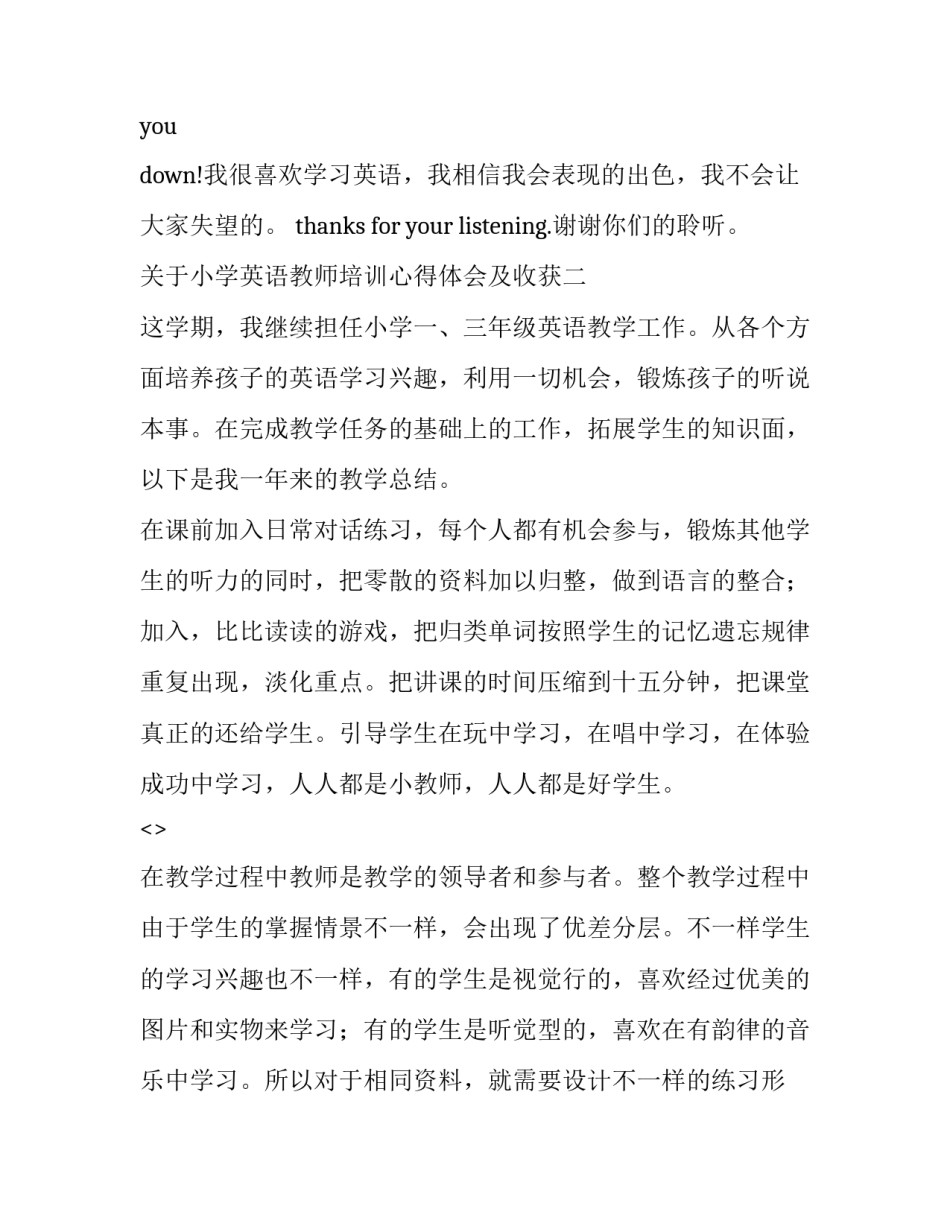 you

down!我很喜欢学习英语，我相信我会表现的出色，我不会让大家失望的。 thanks for your listening.谢谢你们的聆听。

关于小学英语教师培训心得体会及收获二

这学期，我继续担任小学一、三年级英语教学工作。从各个方面培养孩子的英语学习兴趣，利用一切机会，锻炼孩子的听说本事。在完成教学任务的基础上的工作，拓展学生的知识面，以下是我一年来的教学总结。

在课前加入日常对话练习，每个人都有机会参与，锻炼其他学生的听力的同时，把零散的资料加以归整，做到语言的整合；加入，比比读读的游戏，把归类单词按照学生的记忆遗忘规律重复出现，淡化重点。把讲课的时间压缩到十五分钟，把课堂真正的还给学生。引导学生在玩中学习，在唱中学习，在体验成功中学习，人人都是小教师，人人都是好学生。

<>

在教学过程中教师是教学的领导者和参与者。整个教学过程中由于学生的掌握情景不一样，会出现了优差分层。不一样学生的学习兴趣也不一样，有的学生是视觉行的，喜欢经过优美的图片和实物来学习；有的学生是听觉型的，喜欢在有韵律的音乐中学习。所以对于相同资料，就需要设计不一样的练习形